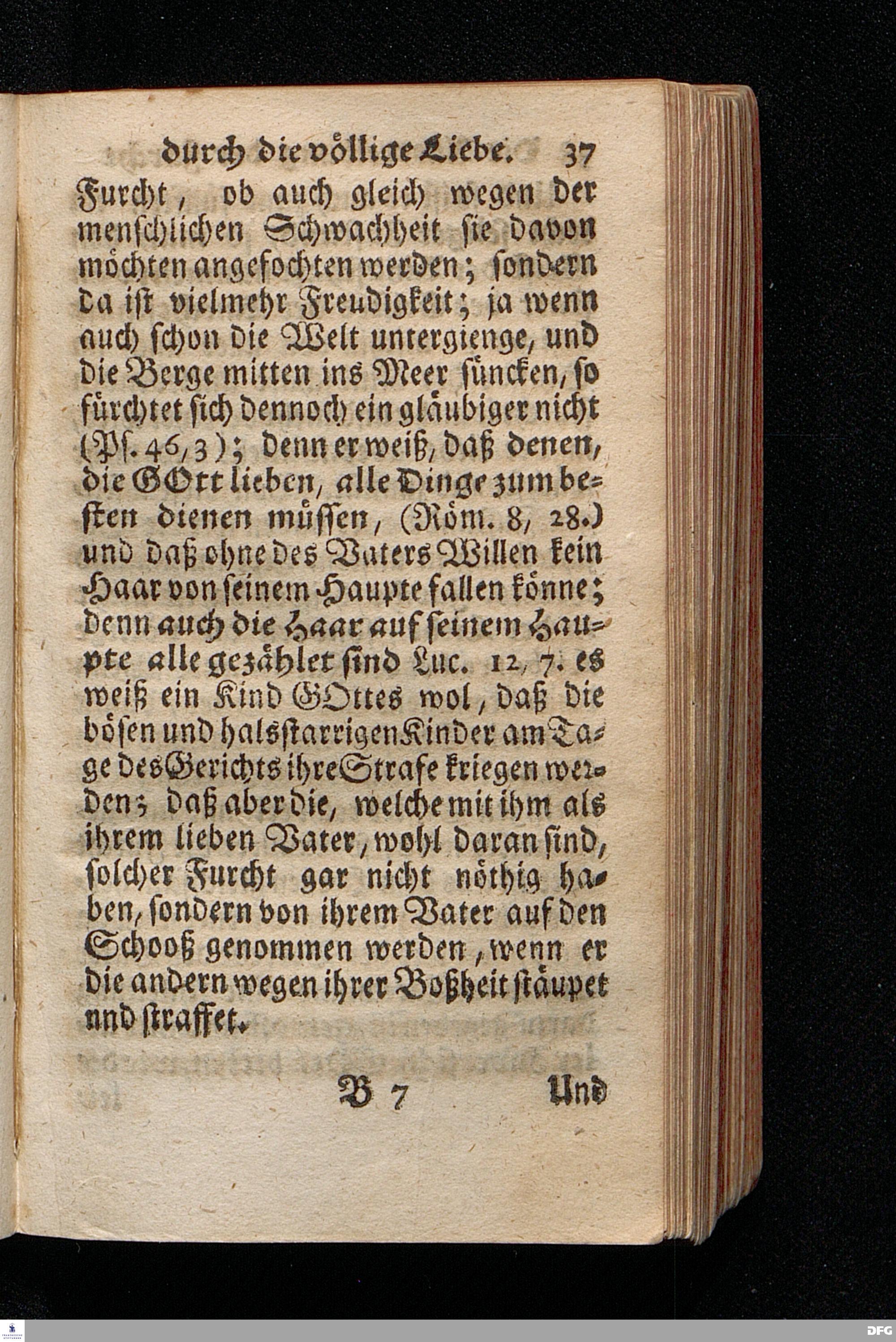 durch die völlige Liebe. 37

Furcht, ob auch gleich wegen der menschlichen Schwachheit sie davon möchten angefochten werden; sondern da ist vielmehr Freudigkeit; ja wenn auch schon die Welt untergienge, und die Berge mitten ins Meer süncken, so fürchtet sich dennoch ein gläubiger nicht (Ps. 46, 3); denn er weiß, daß denen, die GOtt lieben, alle Dinge zum besten dienen müssen, (Röm. 8, 28.) und daß ohne des Vaters Willen kein Haar von seinem Haupte fallen könne; denn auch die Haar auf seinem Haupte alle gezählet sind Luc. 12, 7. es weiß ein Kind GOttes wol, daß die bösen und halsstarrigen Kinder am Tage des Gerichts ihre Strafe kriegen werden; daß aber die, welche mit ihm als ihrem lieben Vater, wohl daran sind, solcher Furcht gar nicht nöthig haben, sondern von ihrem Vater auf den Schooß genommen werden, wenn er die andern wegen ihrer Boßheit stäupet nnd straffet.

B 7 Und

DFG